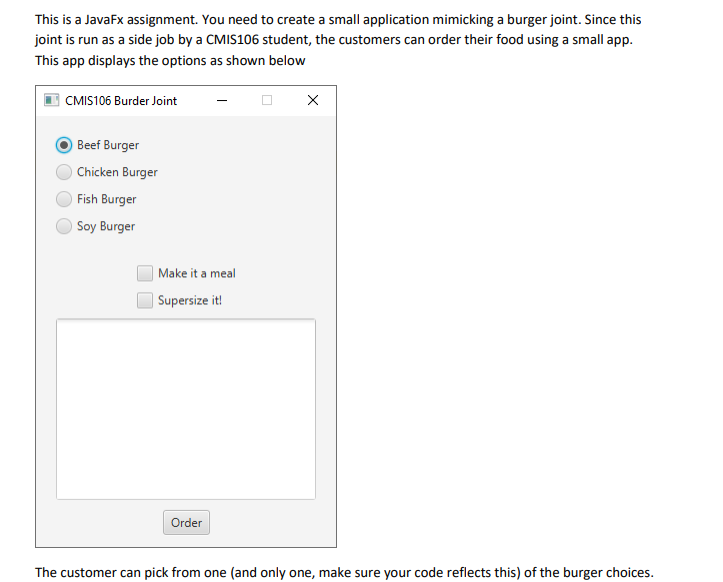 This is a JavaFx assignment. You need to create a small application mimicking a burger joint. Since this joint is run as a side job by a CMIS106 student, the customers can order their food using a small app. This app displays the options as shown below

CMIS106 Burder Joint

Beef Burger
Chicken Burger
Fish Burger
Soy Burger

☐ Make it a meal
☐ Supersize it!

Order

The customer can pick from one (and only one, make sure your code reflects this) of the burger choices.